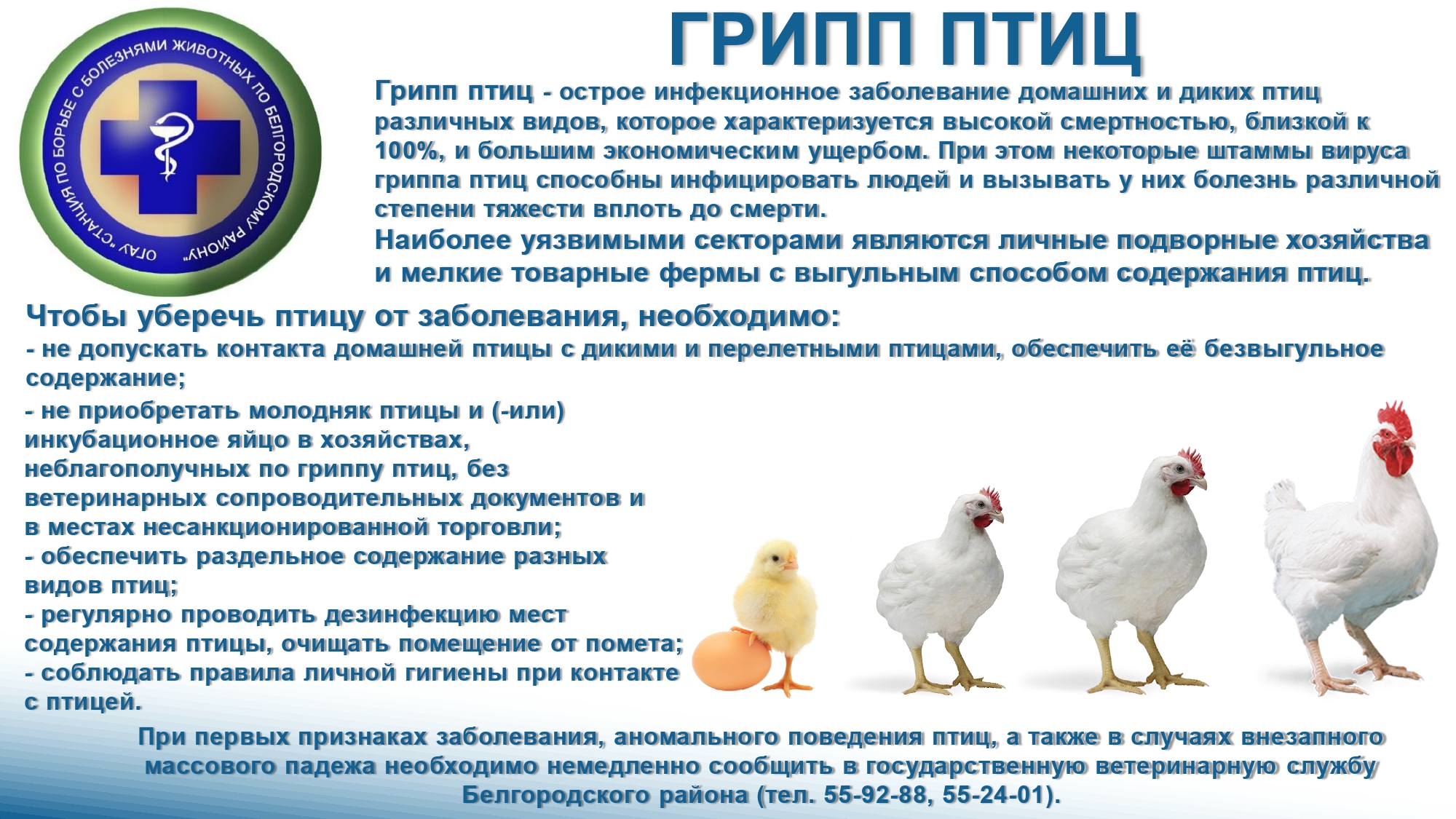 ОГАУ "СТАНЦИЯ ПО БОРЬБЕ С БОЛЕЗНЯМИ ЖИВОТНЫХ ПО БЕЛГОРОДСКОМУ РАЙОНУ"

ГРИПП ПТИЦ

Грипп птиц - острое инфекционное заболевание домашних и диких птиц различных видов, которое характеризуется высокой смертностью, близкой к 100%, и большим экономическим ущербом. При этом некоторые штаммы вируса гриппа птиц способны инфицировать людей и вызывать у них болезнь различной степени тяжести вплоть до смерти.
Наиболее уязвимыми секторами являются личные подворные хозяйства и мелкие товарные фермы с выгульным способом содержания птиц.

Чтобы уберечь птицу от заболевания, необходимо:
- не допускать контакта домашней птицы с дикими и перелетными птицами, обеспечить её безвыгульное содержание;
- не приобретать молодняк птицы и (-или) инкубационное яйцо в хозяйствах, неблагополучных по гриппу птиц, без ветеринарных сопроводительных документов и в местах несанкционированной торговли;
- обеспечить раздельное содержание разных видов птиц;
- регулярно проводить дезинфекцию мест содержания птицы, очищать помещение от помета;
- соблюдать правила личной гигиены при контакте с птицей.

При первых признаках заболевания, аномального поведения птиц, а также в случаях внезапного массового падежа необходимо немедленно сообщить в государственную ветеринарную службу Белгородского района (тел. 55-92-88, 55-24-01).